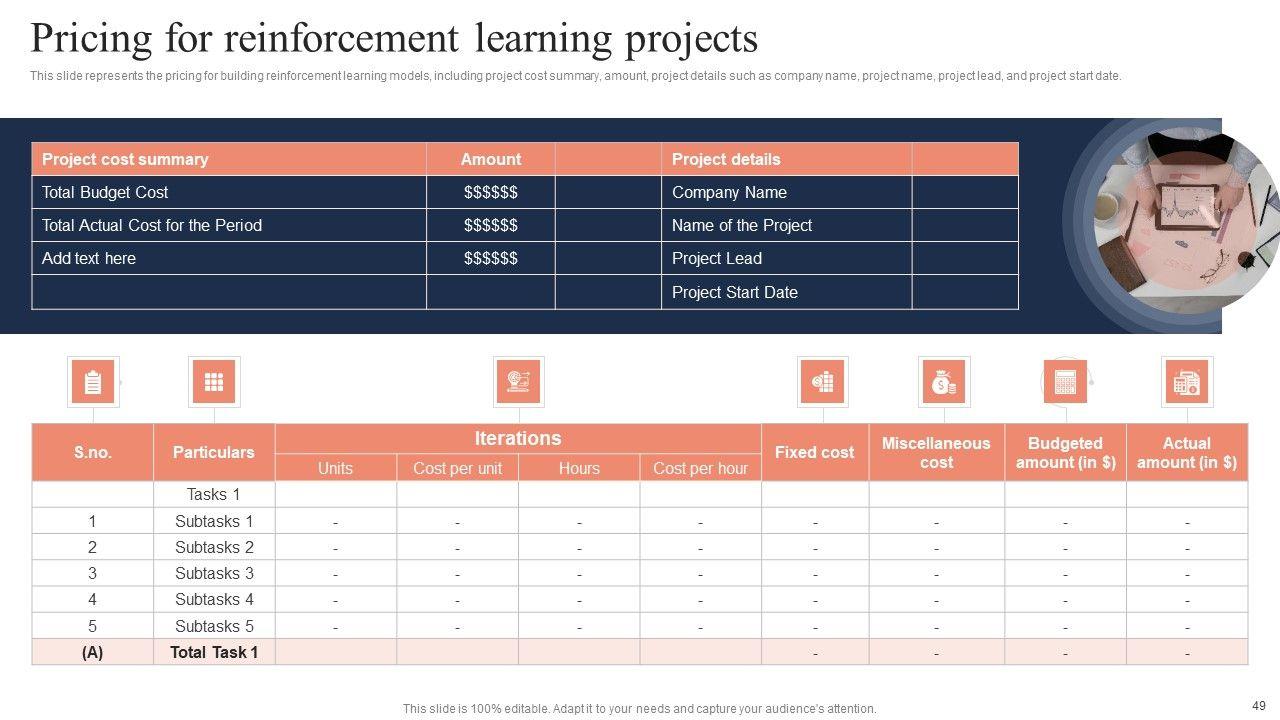 Pricing for reinforcement learning projects

This slide represents the pricing for building reinforcement learning models, including project cost summary, amount, project details such as company name, project name, project lead, and project start date.

| Project cost summary | Amount | | Project details | |
|---|---|---|---|---|
| Total Budget Cost | $$$$$$ | | Company Name | |
| Total Actual Cost for the Period | $$$$$$ | | Name of the Project | |
| Add text here | $$$$$$ | | Project Lead | |
| | | | Project Start Date | |

| S.no. | Particulars | Iterations: Units | Iterations: Cost per unit | Iterations: Hours | Iterations: Cost per hour | Fixed cost | Miscellaneous cost | Budgeted amount (in $) | Actual amount (in $) |
|---|---|---|---|---|---|---|---|---|---|
| | Tasks 1 | | | | | | | | |
| 1 | Subtasks 1 | - | - | - | - | - | - | - | - |
| 2 | Subtasks 2 | - | - | - | - | - | - | - | - |
| 3 | Subtasks 3 | - | - | - | - | - | - | - | - |
| 4 | Subtasks 4 | - | - | - | - | - | - | - | - |
| 5 | Subtasks 5 | - | - | - | - | - | - | - | - |
| (A) | Total Task 1 | | | | | - | - | - | - |

This slide is 100% editable. Adapt it to your needs and capture your audience's attention.

49